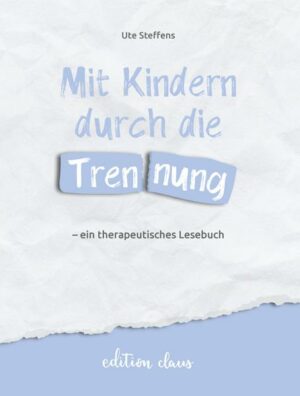 Ute Steffens

Mit Kindern durch die Tren nung

– ein therapeutisches Lesebuch

edition claus